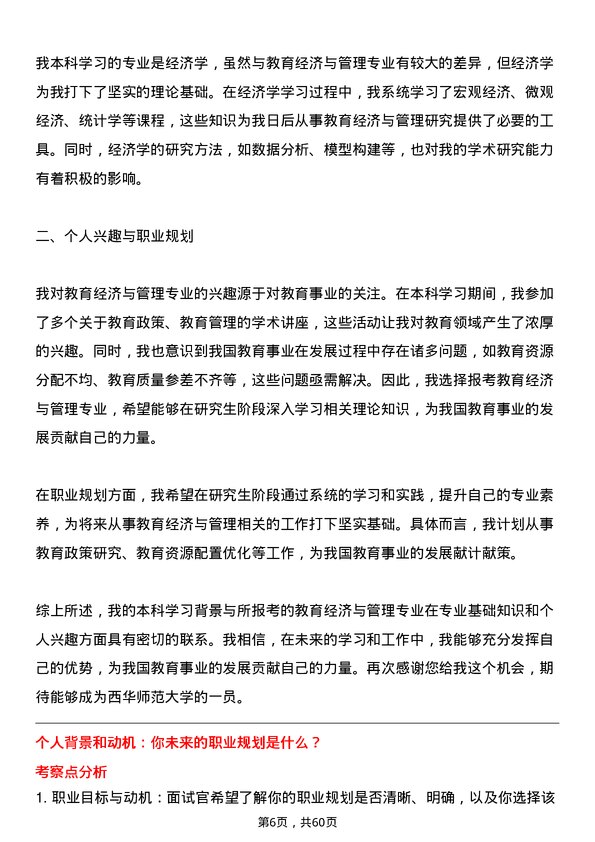 我本科学习的专业是经济学，虽然与教育经济与管理专业有较大的差异，但经济学为我打下了坚实的理论基础。在经济学学习过程中，我系统学习了宏观经济、微观经济、统计学等课程，这些知识为我日后从事教育经济与管理研究提供了必要的工具。同时，经济学的研究方法，如数据分析、模型构建等，也对我的学术研究能力有着积极的影响。

二、个人兴趣与职业规划

我对教育经济与管理专业的兴趣源于对教育事业的关注。在本科学习期间，我参加了多个关于教育政策、教育管理的学术讲座，这些活动让我对教育领域产生了浓厚的兴趣。同时，我也意识到我国教育事业在发展过程中存在诸多问题，如教育资源分配不均、教育质量参差不齐等，这些问题亟需解决。因此，我选择报考教育经济与管理专业，希望能够在研究生阶段深入学习相关理论知识，为我国教育事业的发展贡献自己的力量。

在职业规划方面，我希望在研究生阶段通过系统的学习和实践，提升自己的专业素养，为将来从事教育经济与管理相关的工作打下坚实基础。具体而言，我计划从事教育政策研究、教育资源配置优化等工作，为我国教育事业的发展献计献策。

综上所述，我的本科学习背景与所报考的教育经济与管理专业在专业基础知识和个人兴趣方面具有密切的联系。我相信，在未来的学习和工作中，我能够充分发挥自己的优势，为我国教育事业的发展贡献自己的力量。再次感谢您给我这个机会，期待能够成为西华师范大学的一员。

个人背景和动机：你未来的职业规划是什么？

考察点分析

1. 职业目标与动机：面试官希望了解你的职业规划是否清晰、明确，以及你选择该

第6页，共60页